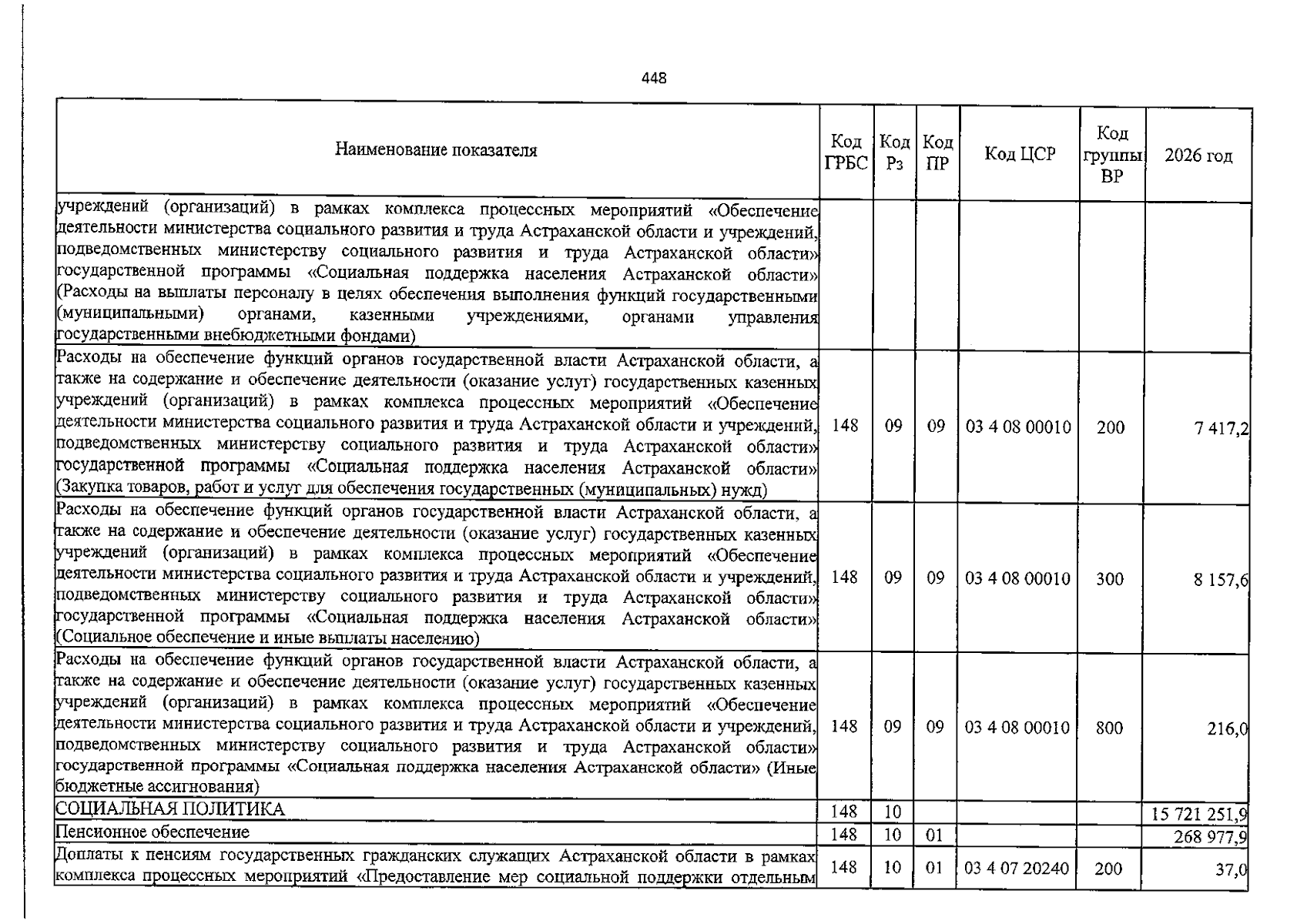 448

| Наименование показателя | Код ГРБС | Код Рз | Код ПР | Код ЦСР | Код группы ВР | 2026 год |
|---|---|---|---|---|---|---|
| учреждений (организаций) в рамках комплекса процессных мероприятий «Обеспечение деятельности министерства социального развития и труда Астраханской области и учреждений, подведомственных министерству социального развития и труда Астраханской области» государственной программы «Социальная поддержка населения Астраханской области» (Расходы на выплаты персоналу в целях обеспечения выполнения функций государственными (муниципальными) органами, казенными учреждениями, органами управления государственными внебюджетными фондами) | | | | | | |
| Расходы на обеспечение функций органов государственной власти Астраханской области, а также на содержание и обеспечение деятельности (оказание услуг) государственных казенных учреждений (организаций) в рамках комплекса процессных мероприятий «Обеспечение деятельности министерства социального развития и труда Астраханской области и учреждений, подведомственных министерству социального развития и труда Астраханской области» государственной программы «Социальная поддержка населения Астраханской области» (Закупка товаров, работ и услуг для обеспечения государственных (муниципальных) нужд) | 148 | 09 | 09 | 03 4 08 00010 | 200 | 7 417,2 |
| Расходы на обеспечение функций органов государственной власти Астраханской области, а также на содержание и обеспечение деятельности (оказание услуг) государственных казенных учреждений (организаций) в рамках комплекса процессных мероприятий «Обеспечение деятельности министерства социального развития и труда Астраханской области и учреждений, подведомственных министерству социального развития и труда Астраханской области» государственной программы «Социальная поддержка населения Астраханской области» (Социальное обеспечение и иные выплаты населению) | 148 | 09 | 09 | 03 4 08 00010 | 300 | 8 157,6 |
| Расходы на обеспечение функций органов государственной власти Астраханской области, а также на содержание и обеспечение деятельности (оказание услуг) государственных казенных учреждений (организаций) в рамках комплекса процессных мероприятий «Обеспечение деятельности министерства социального развития и труда Астраханской области и учреждений, подведомственных министерству социального развития и труда Астраханской области» государственной программы «Социальная поддержка населения Астраханской области» (Иные бюджетные ассигнования) | 148 | 09 | 09 | 03 4 08 00010 | 800 | 216,0 |
| СОЦИАЛЬНАЯ ПОЛИТИКА | 148 | 10 | | | | 15 721 251,9 |
| Пенсионное обеспечение | 148 | 10 | 01 | | | 268 977,9 |
| Доплаты к пенсиям государственных гражданских служащих Астраханской области в рамках комплекса процессных мероприятий «Предоставление мер социальной поддержки отдельным | 148 | 10 | 01 | 03 4 07 20240 | 200 | 37,0 |